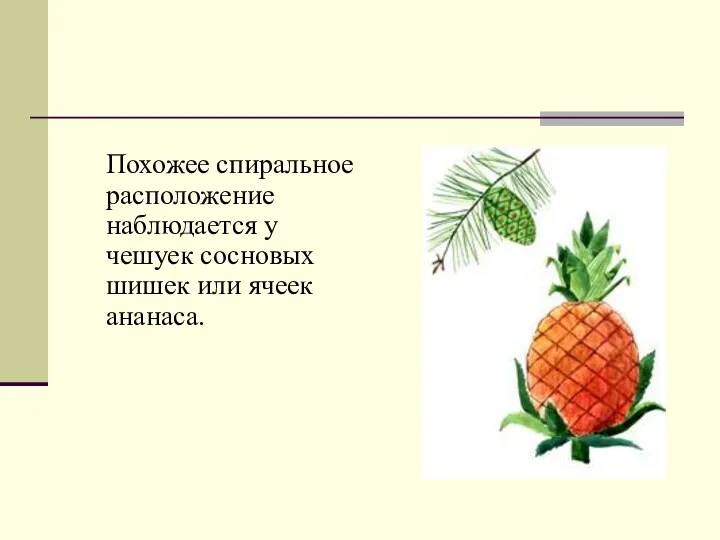 Похожее спиральное расположение наблюдается у чешуек сосновых шишек или ячеек ананаса.